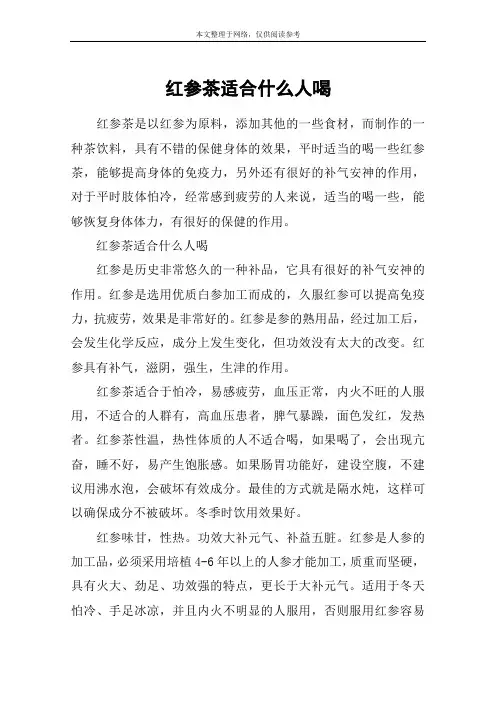 本文整理于网络，仅供阅读参考

红参茶适合什么人喝

红参茶是以红参为原料，添加其他的一些食材，而制作的一种茶饮料，具有不错的保健身体的效果，平时适当的喝一些红参茶，能够提高身体的免疫力，另外还有很好的补气安神的作用，对于平时肢体怕冷，经常感到疲劳的人来说，适当的喝一些，能够恢复身体体力，有很好的保健的作用。

红参茶适合什么人喝

红参是历史非常悠久的一种补品，它具有很好的补气安神的作用。红参是选用优质白参加工而成的，久服红参可以提高免疫力，抗疲劳，效果是非常好的。红参是参的熟用品，经过加工后，会发生化学反应，成分上发生变化，但功效没有太大的改变。红参具有补气，滋阴，强生，生津的作用。

红参茶适合于怕冷，易感疲劳，血压正常，内火不旺的人服用，不适合的人群有，高血压患者，脾气暴躁，面色发红，发热者。红参茶性温，热性体质的人不适合喝，如果喝了，会出现亢奋，睡不好，易产生饱胀感。如果肠胃功能好，建设空腹，不建议用沸水泡，会破坏有效成分。最佳的方式就是隔水炖，这样可以确保成分不被破坏。冬季时饮用效果好。

红参味甘，性热。功效大补元气、补益五脏。红参是人参的加工品，必须采用培植4-6年以上的人参才能加工，质重而坚硬，具有火大、劲足、功效强的特点，更长于大补元气。适用于冬天怕冷、手足冰凉，并且内火不明显的人服用，否则服用红参容易